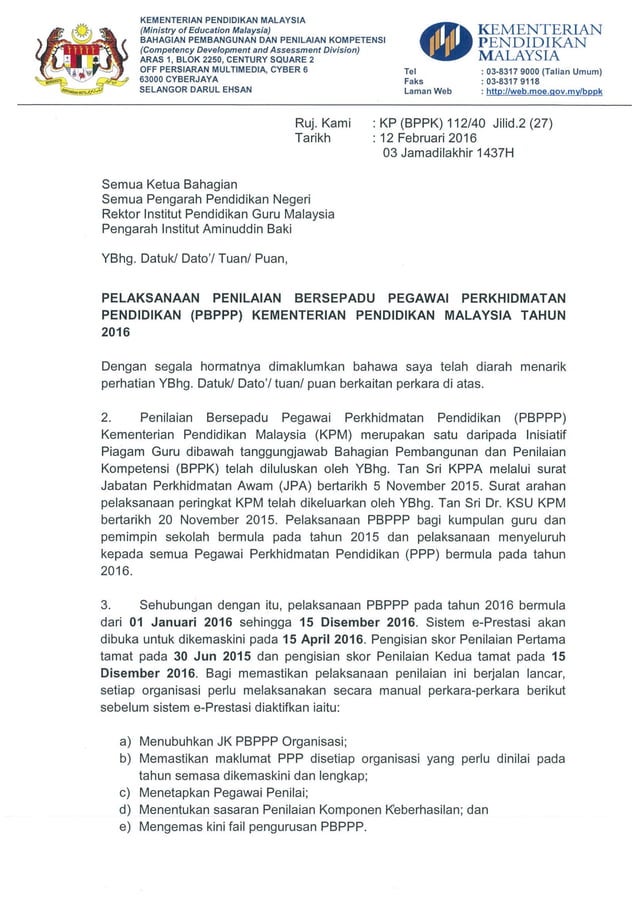 KEMENTERIAN PENDIDIKAN MALAYSIA
(Ministry of Education Malaysia)
BAHAGIAN PEMBANGUNAN DAN PENILAIAN KOMPETENSI
(Competency Development and Assessment Division)
ARAS 1, BLOK 2250, CENTURY SQUARE 2
OFF PERSIARAN MULTIMEDIA, CYBER 6
63000 CYBERJAYA
SELANGOR DARUL EHSAN

KEMENTERIAN PENDIDIKAN MALAYSIA

Tel : 03-8317 9000 (Talian Umum)
Faks : 03-8317 9118
Laman Web : http://web.moe.gov.my/bppk

Ruj. Kami : KP (BPPK) 112/40 Jilid.2 (27)
Tarikh : 12 Februari 2016
03 Jamadilakhir 1437H

Semua Ketua Bahagian
Semua Pengarah Pendidikan Negeri
Rektor Institut Pendidikan Guru Malaysia
Pengarah Institut Aminuddin Baki

YBhg. Datuk/ Dato'/ Tuan/ Puan,

PELAKSANAAN PENILAIAN BERSEPADU PEGAWAI PERKHIDMATAN PENDIDIKAN (PBPPP) KEMENTERIAN PENDIDIKAN MALAYSIA TAHUN 2016

Dengan segala hormatnya dimaklumkan bahawa saya telah diarah menarik perhatian YBhg. Datuk/ Dato'/ tuan/ puan berkaitan perkara di atas.

2. Penilaian Bersepadu Pegawai Perkhidmatan Pendidikan (PBPPP) Kementerian Pendidikan Malaysia (KPM) merupakan satu daripada Inisiatif Piagam Guru dibawah tanggungjawab Bahagian Pembangunan dan Penilaian Kompetensi (BPPK) telah diluluskan oleh YBhg. Tan Sri KPPA melalui surat Jabatan Perkhidmatan Awam (JPA) bertarikh 5 November 2015. Surat arahan pelaksanaan peringkat KPM telah dikeluarkan oleh YBhg. Tan Sri Dr. KSU KPM bertarikh 20 November 2015. Pelaksanaan PBPPP bagi kumpulan guru dan pemimpin sekolah bermula pada tahun 2015 dan pelaksanaan menyeluruh kepada semua Pegawai Perkhidmatan Pendidikan (PPP) bermula pada tahun 2016.

3. Sehubungan dengan itu, pelaksanaan PBPPP pada tahun 2016 bermula dari 01 Januari 2016 sehingga 15 Disember 2016. Sistem e-Prestasi akan dibuka untuk dikemaskini pada 15 April 2016. Pengisian skor Penilaian Pertama tamat pada 30 Jun 2015 dan pengisian skor Penilaian Kedua tamat pada 15 Disember 2016. Bagi memastikan pelaksanaan penilaian ini berjalan lancar, setiap organisasi perlu melaksanakan secara manual perkara-perkara berikut sebelum sistem e-Prestasi diaktifkan iaitu:

a) Menubuhkan JK PBPPP Organisasi;
b) Memastikan maklumat PPP disetiap organisasi yang perlu dinilai pada tahun semasa dikemaskini dan lengkap;
c) Menetapkan Pegawai Penilai;
d) Menentukan sasaran Penilaian Komponen Keberhasilan; dan
e) Mengemas kini fail pengurusan PBPPP.